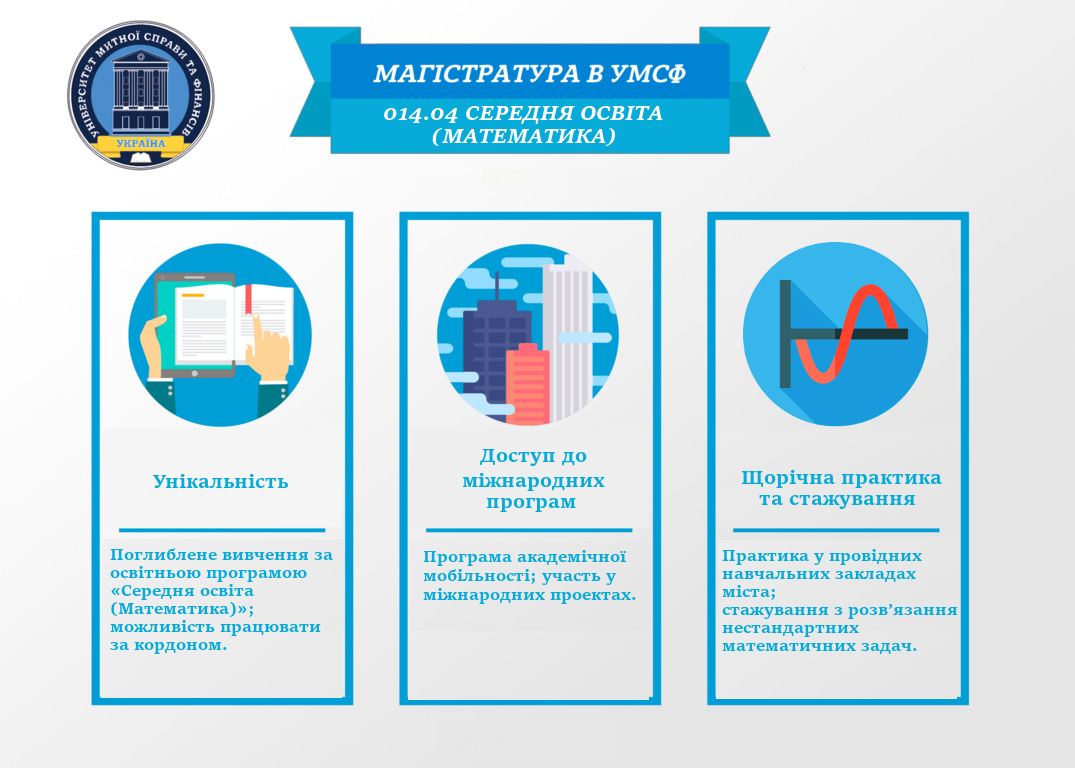 УНІВЕРСИТЕТ МИТНОЇ СПРАВИ ТА ФІНАНСІВ
УКРАЇНА

МАГІСТРАТУРА В УМСФ

014.04 СЕРЕДНЯ ОСВІТА (МАТЕМАТИКА)

Унікальність

Поглиблене вивчення за освітньою програмою «Середня освіта (Математика)»; можливість працювати за кордоном.

Доступ до міжнародних програм

Програма академічної мобільності; участь у міжнародних проектах.

Щорічна практика та стажування

Практика у провідних навчальних закладах міста;
стажування з розв'язання нестандартних математичних задач.